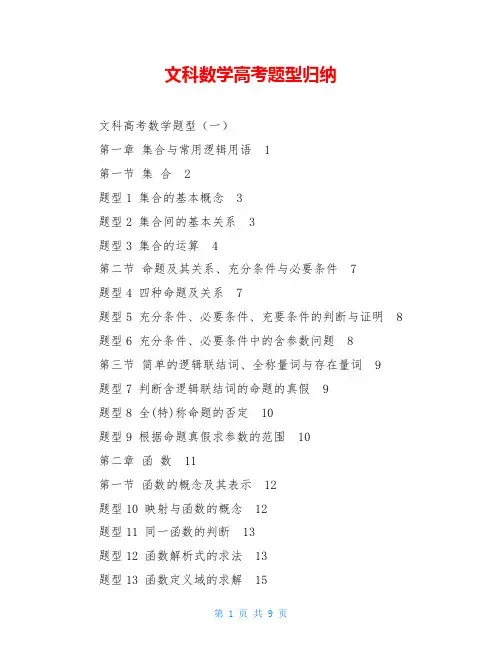 文科数学高考题型归纳

文科高考数学题型（一）

第一章 集合与常用逻辑用语 1

第一节 集 合 2

题型 1 集合的基本概念 3

题型 2 集合间的基本关系 3

题型 3 集合的运算 4

第二节 命题及其关系、充分条件与必要条件 7

题型 4 四种命题及关系 7

题型 5 充分条件、必要条件、充要条件的判断与证明 8

题型 6 充分条件、必要条件中的含参数问题 8

第三节 简单的逻辑联结词、全称量词与存在量词 9

题型 7 判断含逻辑联结词的命题的真假 9

题型 8 全(特)称命题的否定 10

题型 9 根据命题真假求参数的范围 10

第二章 函 数 11

第一节 函数的概念及其表示 12

题型 10 映射与函数的概念 12

题型 11 同一函数的判断 13

题型 12 函数解析式的求法 13

题型 13 函数定义域的求解 15

第 1 页 共 9 页